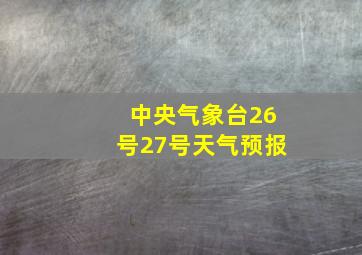 中央气象台26号27号天气预报